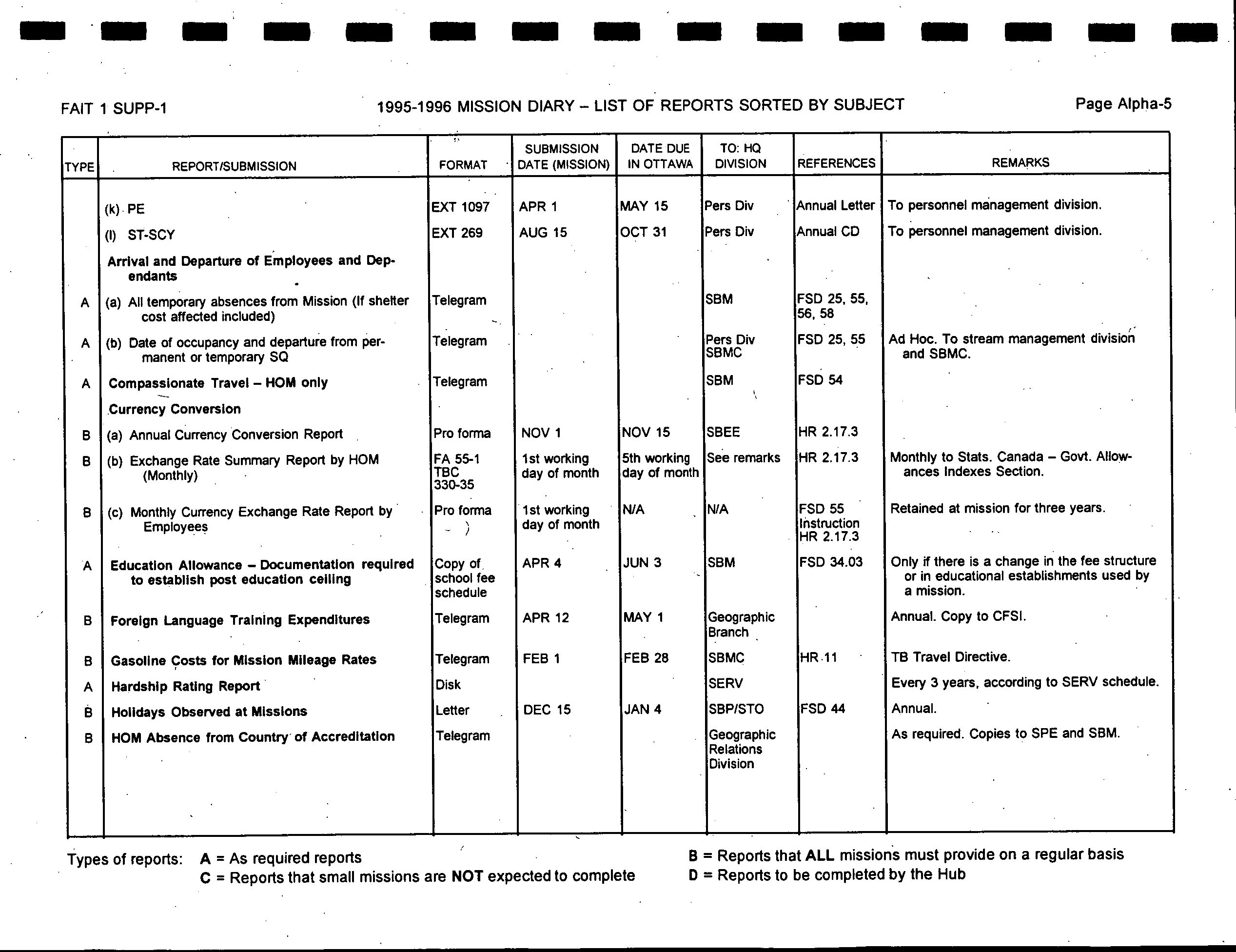 FAIT 1 SUPP-1 1995-1996 MISSION DIARY – LIST OF REPORTS SORTED BY SUBJECT Page Alpha-5

| TYPE | REPORT/SUBMISSION | FORMAT | SUBMISSION DATE (MISSION) | DATE DUE IN OTTAWA | TO: HQ DIVISION | REFERENCES | REMARKS |
|---|---|---|---|---|---|---|---|
| | (k) PE | EXT 1097 | APR 1 | MAY 15 | Pers Div | Annual Letter | To personnel management division. |
| | (l) ST-SCY | EXT 269 | AUG 15 | OCT 31 | Pers Div | Annual CD | To personnel management division. |
| | Arrival and Departure of Employees and Dependants | | | | | | |
| A | (a) All temporary absences from Mission (If shelter cost affected included) | Telegram | | | SBM | FSD 25, 55, 56, 58 | |
| A | (b) Date of occupancy and departure from permanent or temporary SQ | Telegram | | | Pers Div SBMC | FSD 25, 55 | Ad Hoc. To stream management division and SBMC. |
| A | Compassionate Travel – HOM only | Telegram | | | SBM | FSD 54 | |
| | Currency Conversion | | | | | | |
| B | (a) Annual Currency Conversion Report | Pro forma | NOV 1 | NOV 15 | SBEE | HR 2.17.3 | |
| B | (b) Exchange Rate Summary Report by HOM (Monthly) | FA 55-1 TBC 330-35 | 1st working day of month | 5th working day of month | See remarks | HR 2.17.3 | Monthly to Stats. Canada – Govt. Allowances Indexes Section. |
| B | (c) Monthly Currency Exchange Rate Report by Employees | Pro forma | 1st working day of month | N/A | N/A | FSD 55 Instruction HR 2.17.3 | Retained at mission for three years. |
| A | Education Allowance – Documentation required to establish post education ceiling | Copy of school fee schedule | APR 4 | JUN 3 | SBM | FSD 34.03 | Only if there is a change in the fee structure or in educational establishments used by a mission. |
| B | Foreign Language Training Expenditures | Telegram | APR 12 | MAY 1 | Geographic Branch | | Annual. Copy to CFSI. |
| B | Gasoline Costs for Mission Mileage Rates | Telegram | FEB 1 | FEB 28 | SBMC | HR 11 | TB Travel Directive. |
| A | Hardship Rating Report | Disk | | | SERV | | Every 3 years, according to SERV schedule. |
| B | Holidays Observed at Missions | Letter | DEC 15 | JAN 4 | SBP/STO | FSD 44 | Annual. |
| B | HOM Absence from Country of Accreditation | Telegram | | | Geographic Relations Division | | As required. Copies to SPE and SBM. |

Types of reports: A = As required reports
C = Reports that small missions are NOT expected to complete
B = Reports that ALL missions must provide on a regular basis
D = Reports to be completed by the Hub